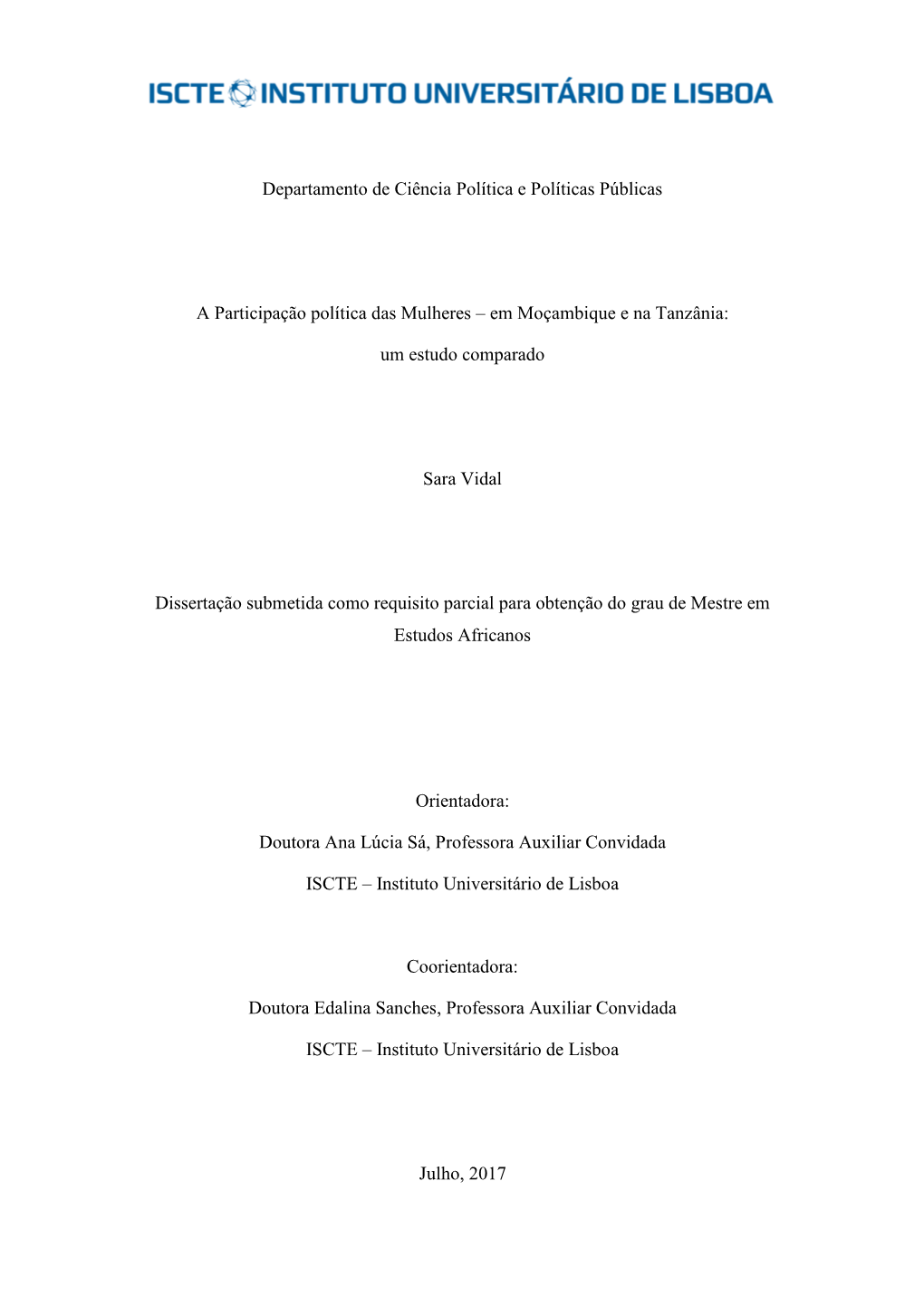 ISCTE INSTITUTO UNIVERSITÁRIO DE LISBOA

Departamento de Ciência Política e Políticas Públicas

A Participação política das Mulheres – em Moçambique e na Tanzânia:

um estudo comparado

Sara Vidal

Dissertação submetida como requisito parcial para obtenção do grau de Mestre em Estudos Africanos

Orientadora:

Doutora Ana Lúcia Sá, Professora Auxiliar Convidada

ISCTE – Instituto Universitário de Lisboa

Coorientadora:

Doutora Edalina Sanches, Professora Auxiliar Convidada

ISCTE – Instituto Universitário de Lisboa

Julho, 2017